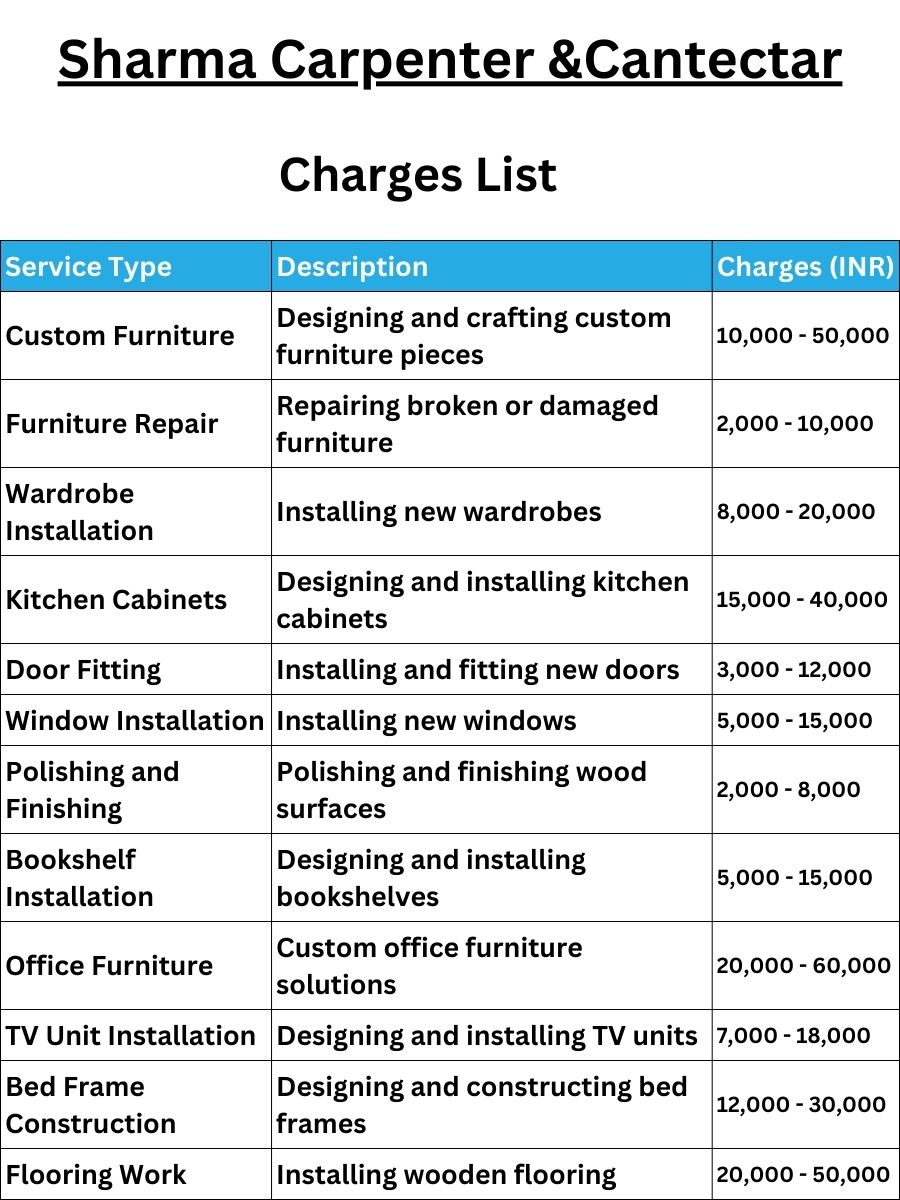 Sharma Carpenter &Cantectar

Charges List

| Service Type | Description | Charges (INR) |
|---|---|---|
| Custom Furniture | Designing and crafting custom furniture pieces | 10,000 - 50,000 |
| Furniture Repair | Repairing broken or damaged furniture | 2,000 - 10,000 |
| Wardrobe Installation | Installing new wardrobes | 8,000 - 20,000 |
| Kitchen Cabinets | Designing and installing kitchen cabinets | 15,000 - 40,000 |
| Door Fitting | Installing and fitting new doors | 3,000 - 12,000 |
| Window Installation | Installing new windows | 5,000 - 15,000 |
| Polishing and Finishing | Polishing and finishing wood surfaces | 2,000 - 8,000 |
| Bookshelf Installation | Designing and installing bookshelves | 5,000 - 15,000 |
| Office Furniture | Custom office furniture solutions | 20,000 - 60,000 |
| TV Unit Installation | Designing and installing TV units | 7,000 - 18,000 |
| Bed Frame Construction | Designing and constructing bed frames | 12,000 - 30,000 |
| Flooring Work | Installing wooden flooring | 20,000 - 50,000 |